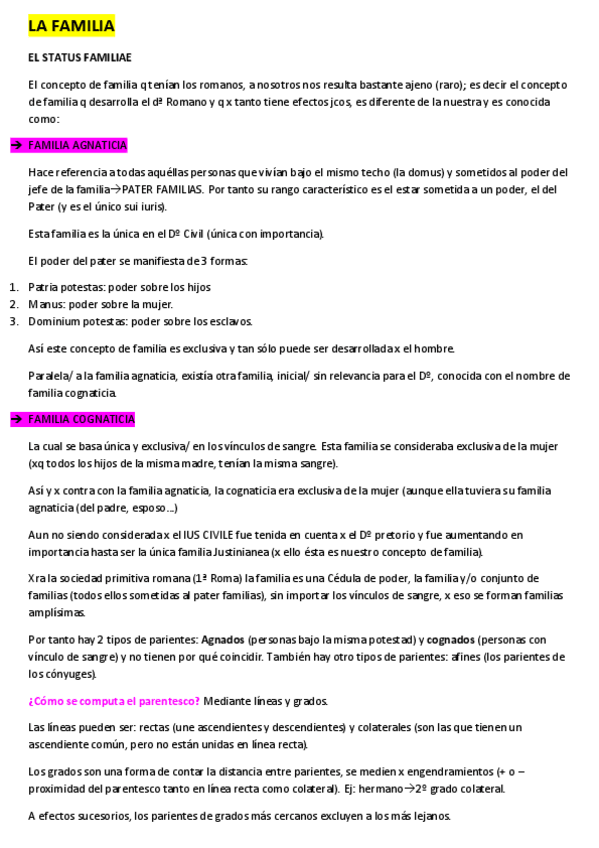 LA FAMILIA

EL STATUS FAMILIAE

El concepto de familia q tenían los romanos, a nosotros nos resulta bastante ajeno (raro); es decir el concepto de familia q desarrolla el dª Romano y q x tanto tiene efectos jcos, es diferente de la nuestra y es conocida como:

→ FAMILIA AGNATICIA

Hace referencia a todas aquéllas personas que vivían bajo el mismo techo (la domus) y sometidos al poder del jefe de la familia→PATER FAMILIAS. Por tanto su rango característico es el estar sometida a un poder, el del Pater (y es el único sui iuris).

Esta familia es la única en el Dº Civil (única con importancia).

El poder del pater se manifiesta de 3 formas:

1. Patria potestas: poder sobre los hijos
2. Manus: poder sobre la mujer.
3. Dominium potestas: poder sobre los esclavos.

Así este concepto de familia es exclusiva y tan sólo puede ser desarrollada x el hombre.

Paralela/ a la familia agnaticia, existía otra familia, inicial/ sin relevancia para el Dº, conocida con el nombre de familia cognaticia.

→ FAMILIA COGNATICIA

La cual se basa única y exclusiva/ en los vínculos de sangre. Esta familia se consideraba exclusiva de la mujer (xq todos los hijos de la misma madre, tenían la misma sangre).

Así y x contra con la familia agnaticia, la cognaticia era exclusiva de la mujer (aunque ella tuviera su familia agnaticia (del padre, esposo...)

Aun no siendo considerada x el IUS CIVILE fue tenida en cuenta x el Dº pretorio y fue aumentando en importancia hasta ser la única familia Justinianea (x ello ésta es nuestro concepto de familia).

Xra la sociedad primitiva romana (1ª Roma) la familia es una Cédula de poder, la familia y/o conjunto de familias (todos ellos sometidas al pater familias), sin importar los vínculos de sangre, x eso se forman familias amplísimas.

Por tanto hay 2 tipos de parientes: Agnados (personas bajo la misma potestad) y cognados (personas con vínculo de sangre) y no tienen por qué coincidir. También hay otro tipos de parientes: afines (los parientes de los cónyuges).

¿Cómo se computa el parentesco? Mediante líneas y grados.

Las líneas pueden ser: rectas (une ascendientes y descendientes) y colaterales (son las que tienen un ascendiente común, pero no están unidas en línea recta).

Los grados son una forma de contar la distancia entre parientes, se medien x engendramientos (+ o – proximidad del parentesco tanto en línea recta como colateral). Ej: hermano→2º grado colateral.

A efectos sucesorios, los parientes de grados más cercanos excluyen a los más lejanos.